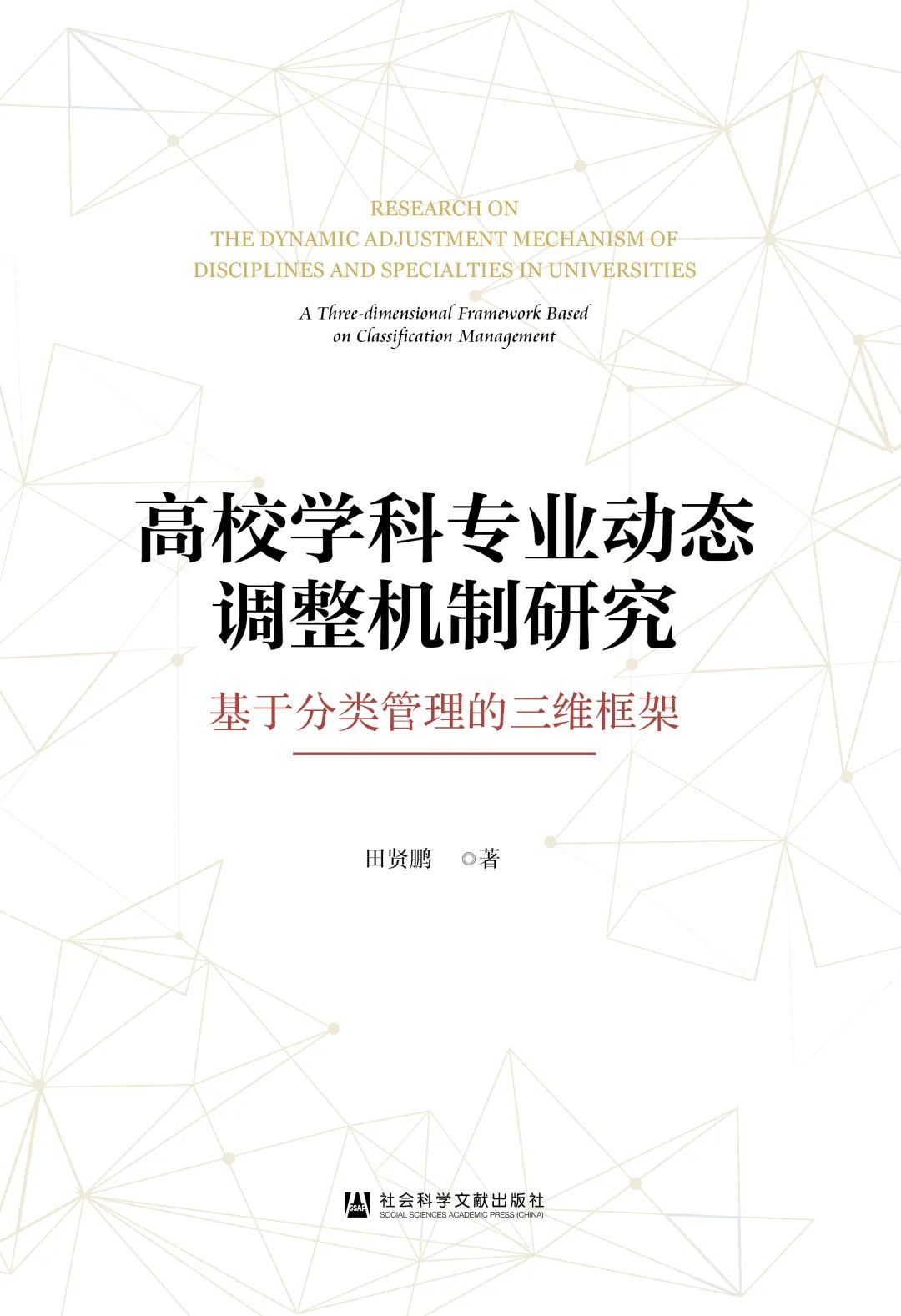 RESEARCH ON
THE DYNAMIC ADJUSTMENT MECHANISM OF
DISCIPLINES AND SPECIALTIES IN UNIVERSITIES

A Three-dimensional Framework Based on Classification Management

高校学科专业动态调整机制研究

基于分类管理的三维框架

田贤鹏 ◎著

SSAP 社会科学文献出版社
SOCIAL SCIENCES ACADEMIC PRESS (CHINA)